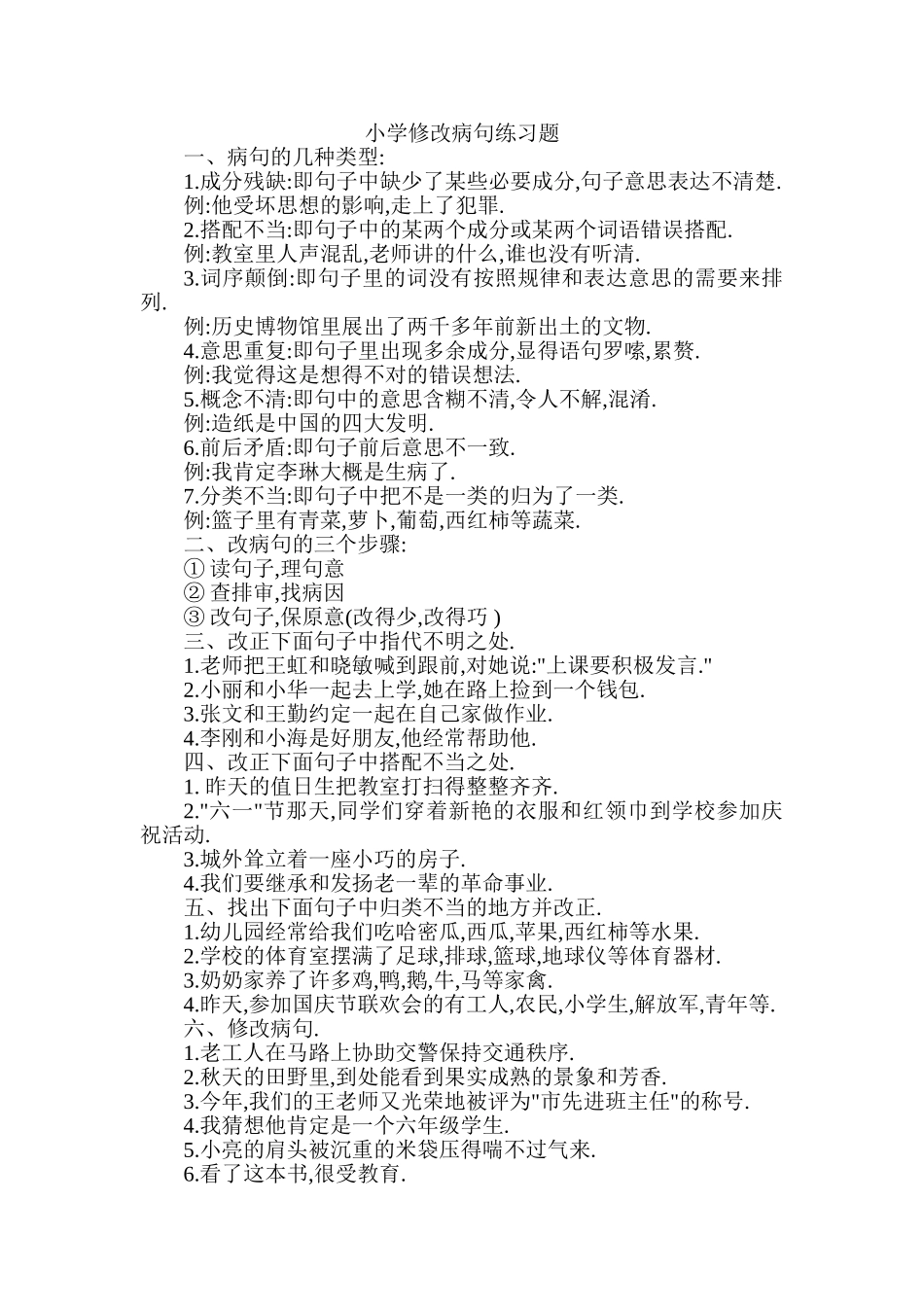 小学修改病句练习题

一、病句的几种类型:

1.成分残缺:即句子中缺少了某些必要成分,句子意思表达不清楚.

例:他受坏思想的影响,走上了犯罪.

2.搭配不当:即句子中的某两个成分或某两个词语错误搭配.

例:教室里人声混乱,老师讲的什么,谁也没有听清.

3.词序颠倒:即句子里的词没有按照规律和表达意思的需要来排列.

例:历史博物馆里展出了两千多年前新出土的文物.

4.意思重复:即句子里出现多余成分,显得语句罗嗦,累赘.

例:我觉得这是想得不对的错误想法.

5.概念不清:即句中的意思含糊不清,令人不解,混淆.

例:造纸是中国的四大发明.

6.前后矛盾:即句子前后意思不一致.

例:我肯定李琳大概是生病了.

7.分类不当:即句子中把不是一类的归为了一类.

例:篮子里有青菜,萝卜,葡萄,西红柿等蔬菜.

二、改病句的三个步骤:

① 读句子,理句意

② 查排审,找病因

③ 改句子,保原意(改得少,改得巧 )

三、改正下面句子中指代不明之处.

1.老师把王虹和晓敏喊到跟前,对她说:"上课要积极发言."

2.小丽和小华一起去上学,她在路上捡到一个钱包.

3.张文和王勤约定一起在自己家做作业.

4.李刚和小海是好朋友,他经常帮助他.

四、改正下面句子中搭配不当之处.

1. 昨天的值日生把教室打扫得整整齐齐.

2."六一"节那天,同学们穿着新艳的衣服和红领巾到学校参加庆祝活动.

3.城外耸立着一座小巧的房子.

4.我们要继承和发扬老一辈的革命事业.

五、找出下面句子中归类不当的地方并改正.

1.幼儿园经常给我们吃哈密瓜,西瓜,苹果,西红柿等水果.

2.学校的体育室摆满了足球,排球,篮球,地球仪等体育器材.

3.奶奶家养了许多鸡,鸭,鹅,牛,马等家禽.

4.昨天,参加国庆节联欢会的有工人,农民,小学生,解放军,青年等.

六、修改病句.

1.老工人在马路上协助交警保持交通秩序.

2.秋天的田野里,到处能看到果实成熟的景象和芳香.

3.今年,我们的王老师又光荣地被评为"市先进班主任"的称号.

4.我猜想他肯定是一个六年级学生.

5.小亮的肩头被沉重的米袋压得喘不过气来.

6.看了这本书,很受教育.